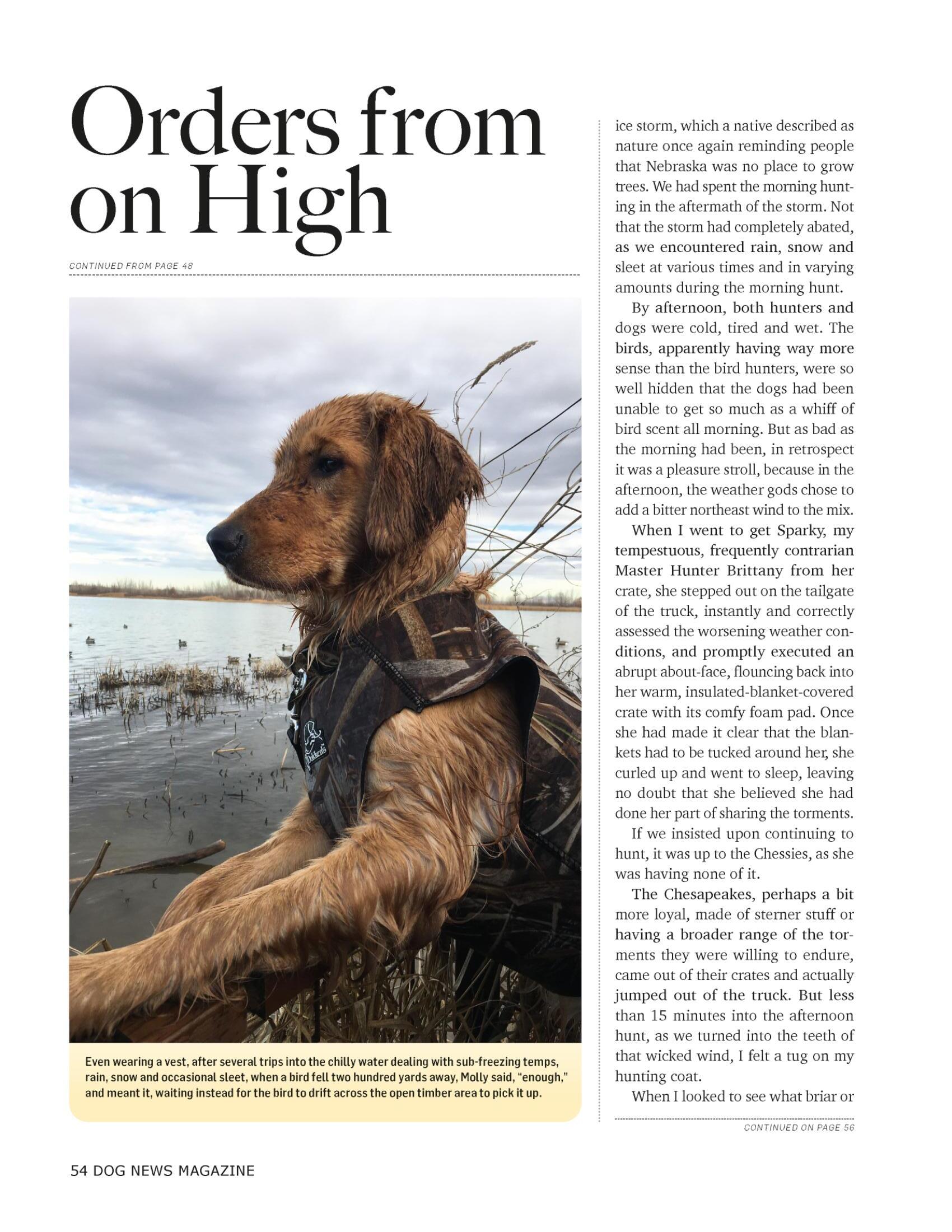 Orders from on High

CONTINUED FROM PAGE 48

Even wearing a vest, after several trips into the chilly water dealing with sub-freezing temps, rain, snow and occasional sleet, when a bird fell two hundred yards away, Molly said, "enough," and meant it, waiting instead for the bird to drift across the open timber area to pick it up.

ice storm, which a native described as nature once again reminding people that Nebraska was no place to grow trees. We had spent the morning hunting in the aftermath of the storm. Not that the storm had completely abated, as we encountered rain, snow and sleet at various times and in varying amounts during the morning hunt.

By afternoon, both hunters and dogs were cold, tired and wet. The birds, apparently having way more sense than the bird hunters, were so well hidden that the dogs had been unable to get so much as a whiff of bird scent all morning. But as bad as the morning had been, in retrospect it was a pleasure stroll, because in the afternoon, the weather gods chose to add a bitter northeast wind to the mix.

When I went to get Sparky, my tempestuous, frequently contrarian Master Hunter Brittany from her crate, she stepped out on the tailgate of the truck, instantly and correctly assessed the worsening weather conditions, and promptly executed an abrupt about-face, flouncing back into her warm, insulated-blanket-covered crate with its comfy foam pad. Once she had made it clear that the blankets had to be tucked around her, she curled up and went to sleep, leaving no doubt that she believed she had done her part of sharing the torments.

If we insisted upon continuing to hunt, it was up to the Chessies, as she was having none of it.

The Chesapeakes, perhaps a bit more loyal, made of sterner stuff or having a broader range of the torments they were willing to endure, came out of their crates and actually jumped out of the truck. But less than 15 minutes into the afternoon hunt, as we turned into the teeth of that wicked wind, I felt a tug on my hunting coat.

When I looked to see what briar or

CONTINUED ON PAGE 56

54 DOG NEWS MAGAZINE